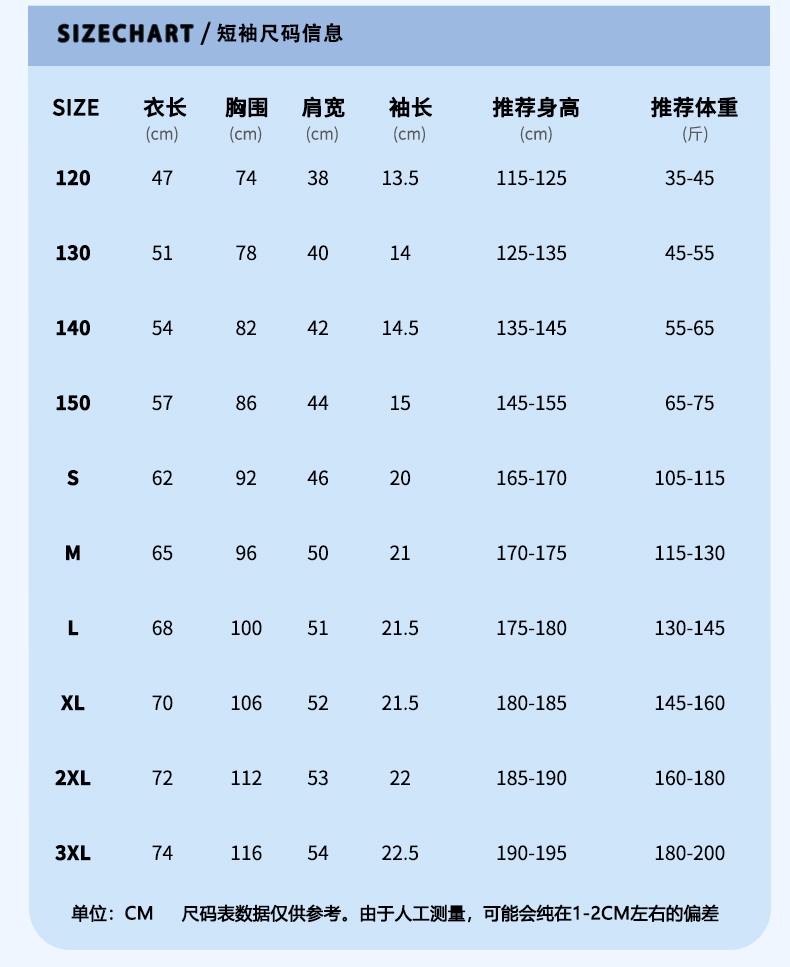 SIZECHART / 短袖尺码信息

| SIZE | 衣长 (cm) | 胸围 (cm) | 肩宽 (cm) | 袖长 (cm) | 推荐身高 (cm) | 推荐体重 (斤) |
|---|---|---|---|---|---|---|
| 120 | 47 | 74 | 38 | 13.5 | 115-125 | 35-45 |
| 130 | 51 | 78 | 40 | 14 | 125-135 | 45-55 |
| 140 | 54 | 82 | 42 | 14.5 | 135-145 | 55-65 |
| 150 | 57 | 86 | 44 | 15 | 145-155 | 65-75 |
| S | 62 | 92 | 46 | 20 | 165-170 | 105-115 |
| M | 65 | 96 | 50 | 21 | 170-175 | 115-130 |
| L | 68 | 100 | 51 | 21.5 | 175-180 | 130-145 |
| XL | 70 | 106 | 52 | 21.5 | 180-185 | 145-160 |
| 2XL | 72 | 112 | 53 | 22 | 185-190 | 160-180 |
| 3XL | 74 | 116 | 54 | 22.5 | 190-195 | 180-200 |

单位：CM 尺码表数据仅供参考。由于人工测量，可能会纯在1-2CM左右的偏差